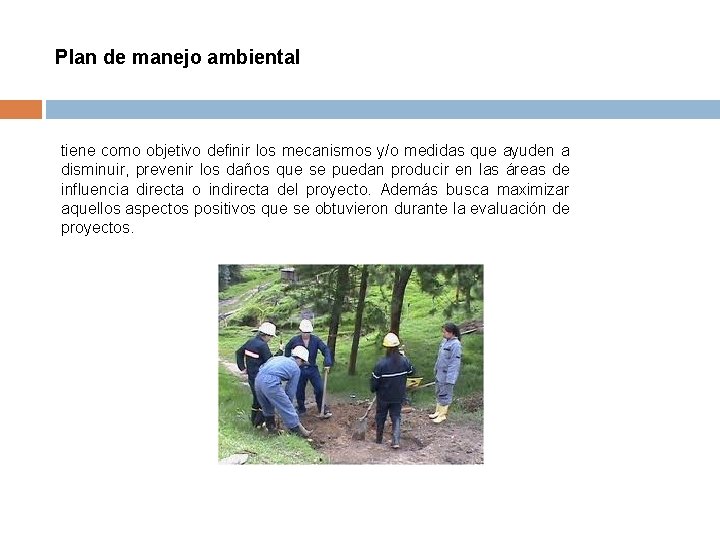 Plan de manejo ambiental

tiene como objetivo definir los mecanismos y/o medidas que ayuden a disminuir, prevenir los daños que se puedan producir en las áreas de influencia directa o indirecta del proyecto. Además busca maximizar aquellos aspectos positivos que se obtuvieron durante la evaluación de proyectos.